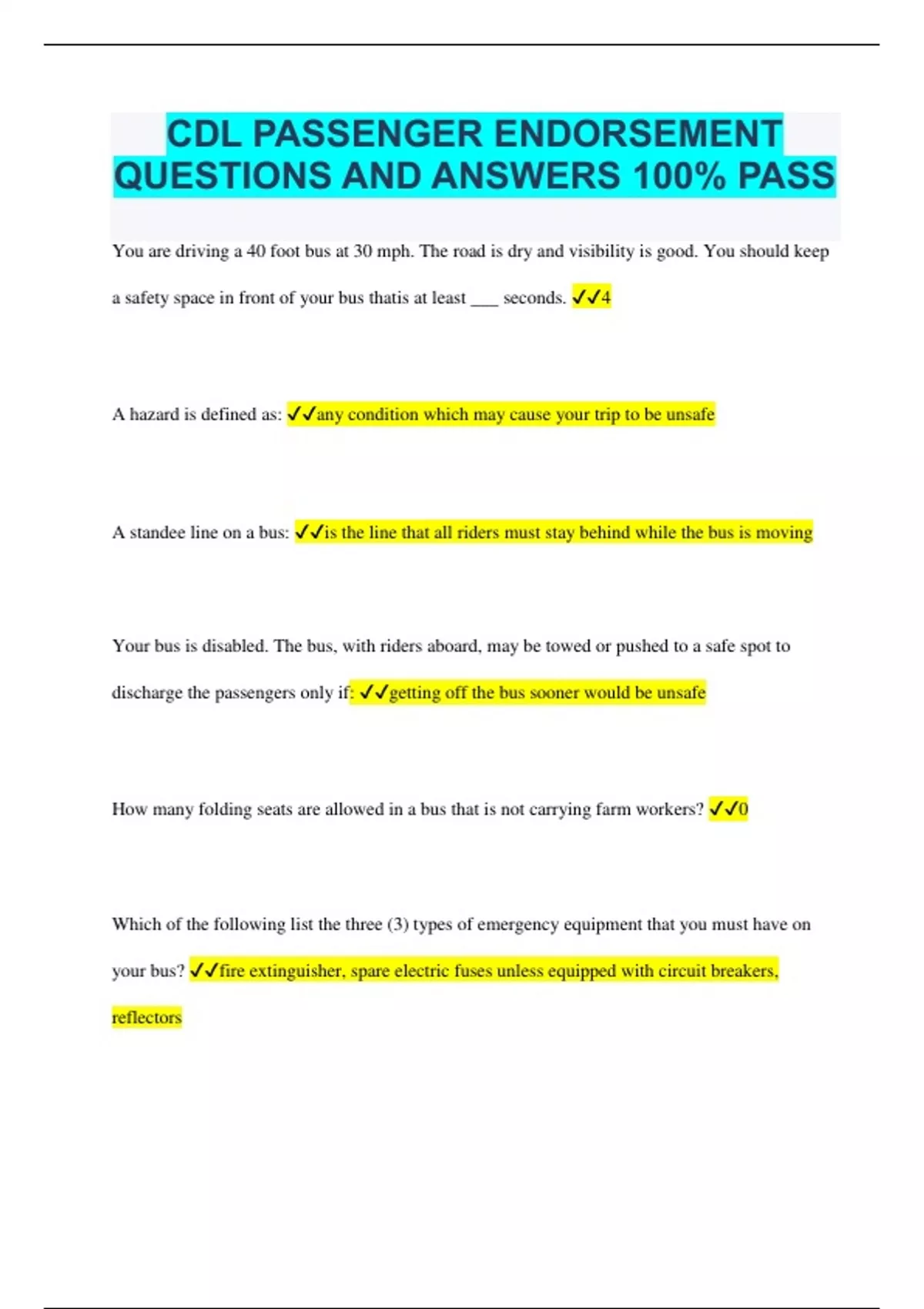 CDL PASSENGER ENDORSEMENT QUESTIONS AND ANSWERS 100% PASS

You are driving a 40 foot bus at 30 mph. The road is dry and visibility is good. You should keep a safety space in front of your bus thatis at least ___ seconds. ✓✓4

A hazard is defined as: ✓✓any condition which may cause your trip to be unsafe

A standee line on a bus: ✓✓is the line that all riders must stay behind while the bus is moving

Your bus is disabled. The bus, with riders aboard, may be towed or pushed to a safe spot to discharge the passengers only if: ✓✓getting off the bus sooner would be unsafe

How many folding seats are allowed in a bus that is not carrying farm workers? ✓✓0

Which of the following list the three (3) types of emergency equipment that you must have on your bus? ✓✓fire extinguisher, spare electric fuses unless equipped with circuit breakers, reflectors